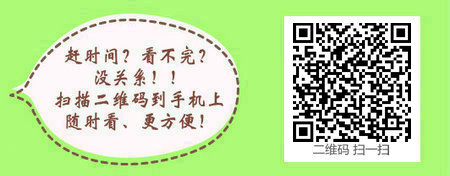 赶时间？看不完？
没关系！！
扫描二维码到手机上
随时看、更方便！

二维码 扫一扫